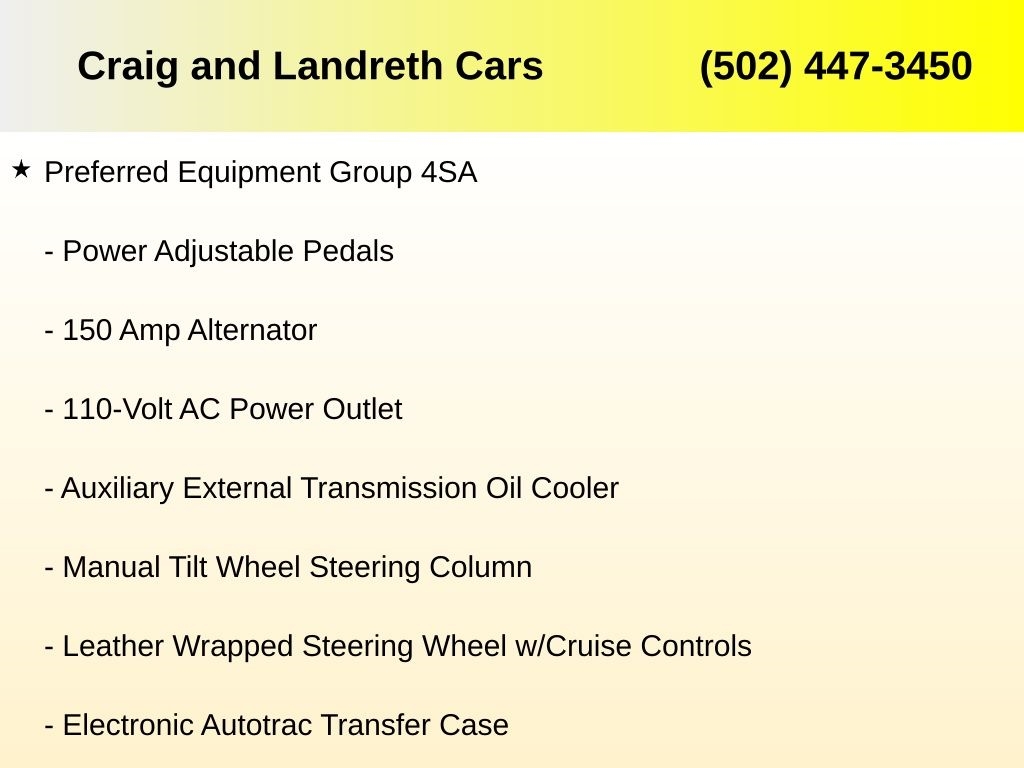 Craig and Landreth Cars (502) 447-3450

★ Preferred Equipment Group 4SA

- Power Adjustable Pedals

- 150 Amp Alternator

- 110-Volt AC Power Outlet

- Auxiliary External Transmission Oil Cooler

- Manual Tilt Wheel Steering Column

- Leather Wrapped Steering Wheel w/Cruise Controls

- Electronic Autotrac Transfer Case